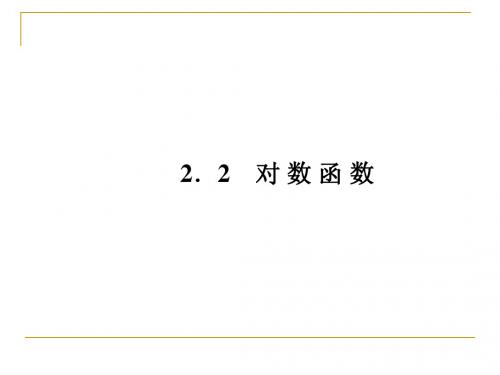 2．2　对数函数